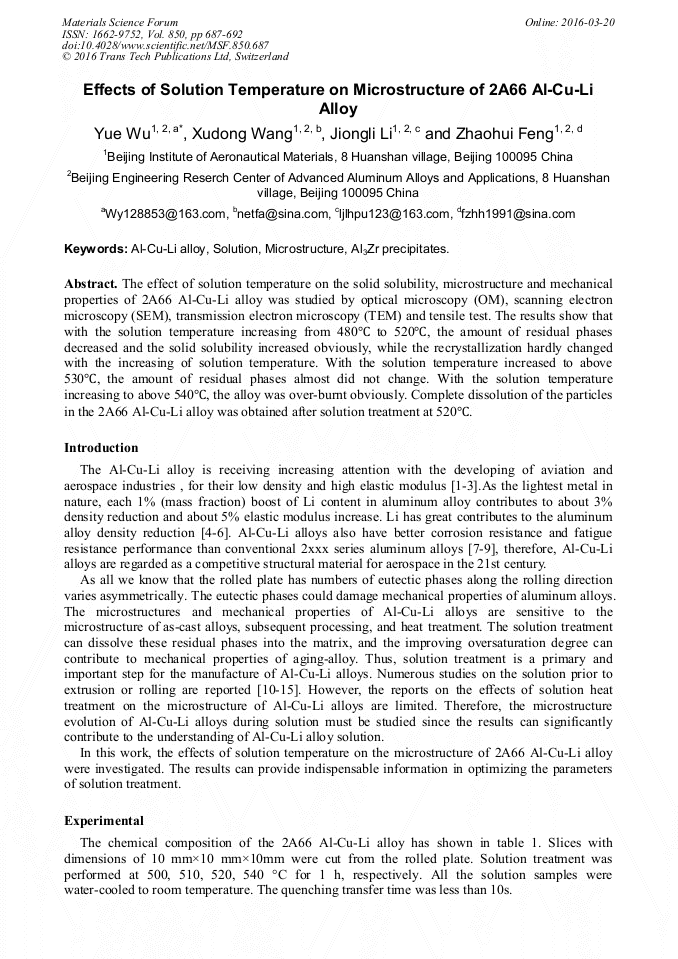 Materials Science Forum
ISSN: 1662-9752, Vol. 850, pp 687-692
doi:10.4028/www.scientific.net/MSF.850.687
© 2016 Trans Tech Publications Ltd, Switzerland

Online: 2016-03-20

Effects of Solution Temperature on Microstructure of 2A66 Al-Cu-Li Alloy

Yue Wu$^{1, 2, a*}$, Xudong Wang$^{1, 2, b}$, Jiongli Li$^{1, 2, c}$ and Zhaohui Feng$^{1, 2, d}$

$^1$Beijing Institute of Aeronautical Materials, 8 Huanshan village, Beijing 100095 China

$^2$Beijing Engineering Reserch Center of Advanced Aluminum Alloys and Applications, 8 Huanshan village, Beijing 100095 China

$^a$Wy128853@163.com, $^b$netfa@sina.com, $^c$ljlhpu123@163.com, $^d$fzhh1991@sina.com

Keywords: Al-Cu-Li alloy, Solution, Microstructure, $Al_3Zr$ precipitates.

Abstract. The effect of solution temperature on the solid solubility, microstructure and mechanical properties of 2A66 Al-Cu-Li alloy was studied by optical microscopy (OM), scanning electron microscopy (SEM), transmission electron microscopy (TEM) and tensile test. The results show that with the solution temperature increasing from 480℃ to 520℃, the amount of residual phases decreased and the solid solubility increased obviously, while the recrystallization hardly changed with the increasing of solution temperature. With the solution temperature increased to above 530℃, the amount of residual phases almost did not change. With the solution temperature increasing to above 540℃, the alloy was over-burnt obviously. Complete dissolution of the particles in the 2A66 Al-Cu-Li alloy was obtained after solution treatment at 520℃.

Introduction

The Al-Cu-Li alloy is receiving increasing attention with the developing of aviation and aerospace industries , for their low density and high elastic modulus [1-3].As the lightest metal in nature, each 1% (mass fraction) boost of Li content in aluminum alloy contributes to about 3% density reduction and about 5% elastic modulus increase. Li has great contributes to the aluminum alloy density reduction [4-6]. Al-Cu-Li alloys also have better corrosion resistance and fatigue resistance performance than conventional 2xxx series aluminum alloys [7-9], therefore, Al-Cu-Li alloys are regarded as a competitive structural material for aerospace in the 21st century.

As all we know that the rolled plate has numbers of eutectic phases along the rolling direction varies asymmetrically. The eutectic phases could damage mechanical properties of aluminum alloys. The microstructures and mechanical properties of Al-Cu-Li alloys are sensitive to the microstructure of as-cast alloys, subsequent processing, and heat treatment. The solution treatment can dissolve these residual phases into the matrix, and the improving oversaturation degree can contribute to mechanical properties of aging-alloy. Thus, solution treatment is a primary and important step for the manufacture of Al-Cu-Li alloys. Numerous studies on the solution prior to extrusion or rolling are reported [10-15]. However, the reports on the effects of solution heat treatment on the microstructure of Al-Cu-Li alloys are limited. Therefore, the microstructure evolution of Al-Cu-Li alloys during solution must be studied since the results can significantly contribute to the understanding of Al-Cu-Li alloy solution.

In this work, the effects of solution temperature on the microstructure of 2A66 Al-Cu-Li alloy were investigated. The results can provide indispensable information in optimizing the parameters of solution treatment.

Experimental

The chemical composition of the 2A66 Al-Cu-Li alloy has shown in table 1. Slices with dimensions of 10 mm×10 mm×10mm were cut from the rolled plate. Solution treatment was performed at 500, 510, 520, 540 °C for 1 h, respectively. All the solution samples were water-cooled to room temperature. The quenching transfer time was less than 10s.